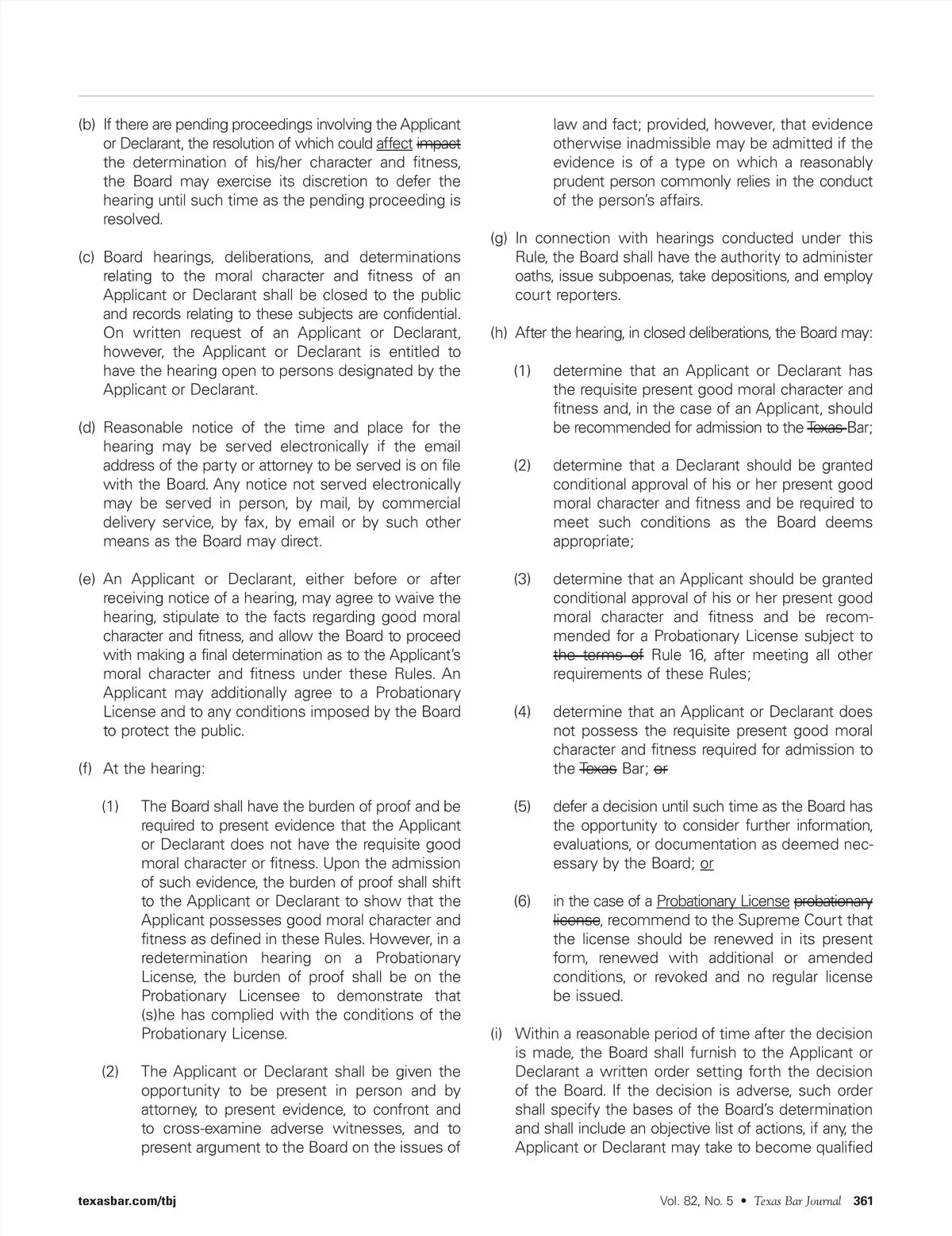 (b) If there are pending proceedings involving the Applicant or Declarant, the resolution of which could affect impact the determination of his/her character and fitness, the Board may exercise its discretion to defer the hearing until such time as the pending proceeding is resolved.

(c) Board hearings, deliberations, and determinations relating to the moral character and fitness of an Applicant or Declarant shall be closed to the public and records relating to these subjects are confidential. On written request of an Applicant or Declarant, however, the Applicant or Declarant is entitled to have the hearing open to persons designated by the Applicant or Declarant.

(d) Reasonable notice of the time and place for the hearing may be served electronically if the email address of the party or attorney to be served is on file with the Board. Any notice not served electronically may be served in person, by mail, by commercial delivery service, by fax, by email or by such other means as the Board may direct.

(e) An Applicant or Declarant, either before or after receiving notice of a hearing, may agree to waive the hearing, stipulate to the facts regarding good moral character and fitness, and allow the Board to proceed with making a final determination as to the Applicant's moral character and fitness under these Rules. An Applicant may additionally agree to a Probationary License and to any conditions imposed by the Board to protect the public.

(f) At the hearing:

(1) The Board shall have the burden of proof and be required to present evidence that the Applicant or Declarant does not have the requisite good moral character or fitness. Upon the admission of such evidence, the burden of proof shall shift to the Applicant or Declarant to show that the Applicant possesses good moral character and fitness as defined in these Rules. However, in a redetermination hearing on a Probationary License, the burden of proof shall be on the Probationary Licensee to demonstrate that (s)he has complied with the conditions of the Probationary License.

(2) The Applicant or Declarant shall be given the opportunity to be present in person and by attorney, to present evidence, to confront and to cross-examine adverse witnesses, and to present argument to the Board on the issues of law and fact; provided, however, that evidence otherwise inadmissible may be admitted if the evidence is of a type on which a reasonably prudent person commonly relies in the conduct of the person's affairs.

(g) In connection with hearings conducted under this Rule, the Board shall have the authority to administer oaths, issue subpoenas, take depositions, and employ court reporters.

(h) After the hearing, in closed deliberations, the Board may:

(1) determine that an Applicant or Declarant has the requisite present good moral character and fitness and, in the case of an Applicant, should be recommended for admission to the Texas Bar;

(2) determine that a Declarant should be granted conditional approval of his or her present good moral character and fitness and be required to meet such conditions as the Board deems appropriate;

(3) determine that an Applicant should be granted conditional approval of his or her present good moral character and fitness and be recommended for a Probationary License subject to the terms of Rule 16, after meeting all other requirements of these Rules;

(4) determine that an Applicant or Declarant does not possess the requisite present good moral character and fitness required for admission to the Texas Bar; or

(5) defer a decision until such time as the Board has the opportunity to consider further information, evaluations, or documentation as deemed necessary by the Board; or

(6) in the case of a Probationary License probationary license, recommend to the Supreme Court that the license should be renewed in its present form, renewed with additional or amended conditions, or revoked and no regular license be issued.

(i) Within a reasonable period of time after the decision is made, the Board shall furnish to the Applicant or Declarant a written order setting forth the decision of the Board. If the decision is adverse, such order shall specify the bases of the Board's determination and shall include an objective list of actions, if any, the Applicant or Declarant may take to become qualified

texasbar.com/tbj

Vol. 82, No. 5 • Texas Bar Journal 361